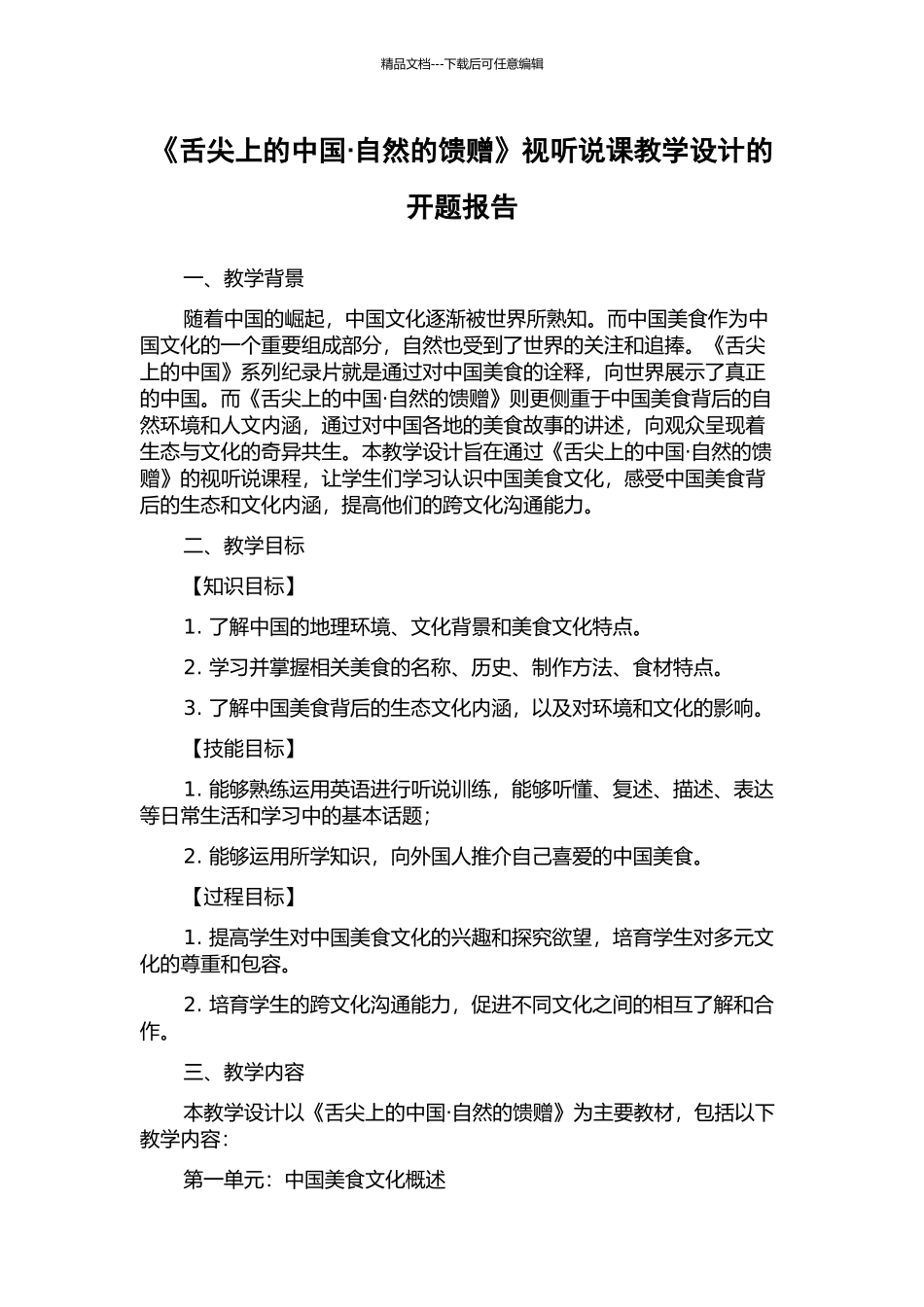 精品文档---下载后可任意编辑

《舌尖上的中国·自然的馈赠》视听说课教学设计的开题报告

一、教学背景

随着中国的崛起，中国文化逐渐被世界所熟知。而中国美食作为中国文化的一个重要组成部分，自然也受到了世界的关注和追捧。《舌尖上的中国》系列纪录片就是通过对中国美食的诠释，向世界展示了真正的中国。而《舌尖上的中国·自然的馈赠》则更侧重于中国美食背后的自然环境和人文内涵，通过对中国各地的美食故事的讲述，向观众呈现着生态与文化的奇异共生。本教学设计旨在通过《舌尖上的中国·自然的馈赠》的视听说课程，让学生们学习认识中国美食文化，感受中国美食背后的生态和文化内涵，提高他们的跨文化沟通能力。

二、教学目标

【知识目标】

1. 了解中国的地理环境、文化背景和美食文化特点。

2. 学习并掌握相关美食的名称、历史、制作方法、食材特点。

3. 了解中国美食背后的生态文化内涵，以及对环境和文化的影响。

【技能目标】

1. 能够熟练运用英语进行听说训练，能够听懂、复述、描述、表达等日常生活和学习中的基本话题；

2. 能够运用所学知识，向外国人推介自己喜爱的中国美食。

【过程目标】

1. 提高学生对中国美食文化的兴趣和探究欲望，培育学生对多元文化的尊重和包容。

2. 培育学生的跨文化沟通能力，促进不同文化之间的相互了解和合作。

三、教学内容

本教学设计以《舌尖上的中国·自然的馈赠》为主要教材，包括以下教学内容：

第一单元：中国美食文化概述